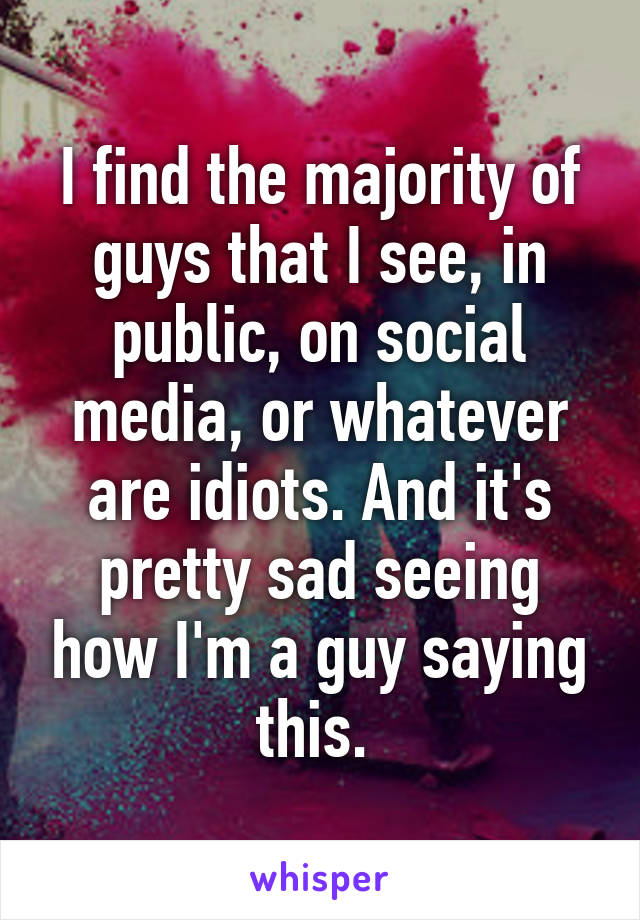 I find the majority of guys that I see, in public, on social media, or whatever are idiots. And it's pretty sad seeing how I'm a guy saying this.

whisper